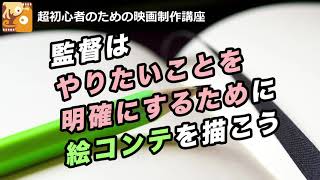 超初心者のための映画制作講座

監督は
やりたいことを
明確にするために
絵コンテを描こう